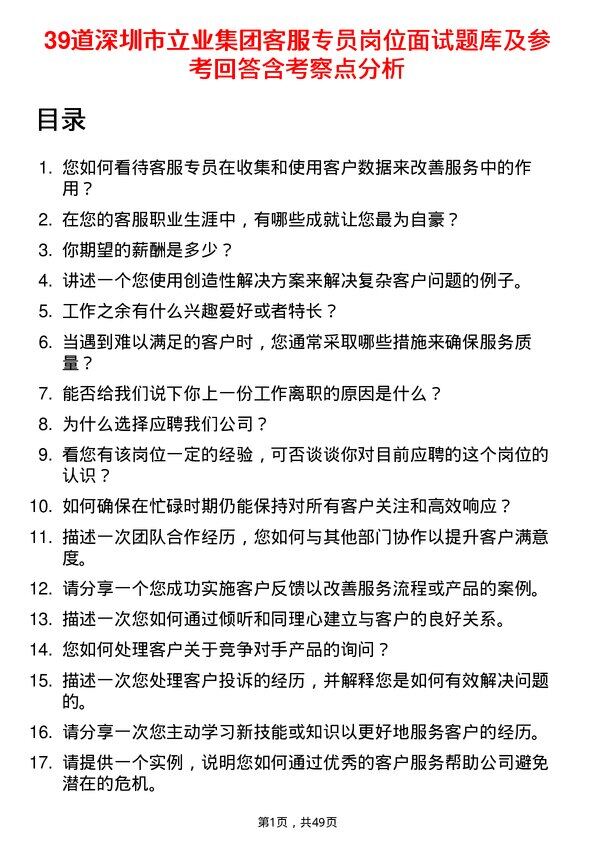 39道深圳市立业集团客服专员岗位面试题库及参考回答含考察点分析

目录

1. 您如何看待客服专员在收集和使用客户数据来改善服务中的作用？
2. 在您的客服职业生涯中，有哪些成就让您最为自豪？
3. 你期望的薪酬是多少？
4. 讲述一个您使用创造性解决方案来解决复杂客户问题的例子。
5. 工作之余有什么兴趣爱好或者特长？
6. 当遇到难以满足的客户时，您通常采取哪些措施来确保服务质量？
7. 能否给我们说下你上一份工作离职的原因是什么？
8. 为什么选择应聘我们公司？
9. 看您有该岗位一定的经验，可否谈谈你对目前应聘的这个岗位的认识？
10. 如何确保在忙碌时期仍能保持对所有客户关注和高效响应？
11. 描述一次团队合作经历，您如何与其他部门协作以提升客户满意度。
12. 请分享一个您成功实施客户反馈以改善服务流程或产品的案例。
13. 描述一次您如何通过倾听和同理心建立与客户的良好关系。
14. 您如何处理客户关于竞争对手产品的询问？
15. 描述一次您处理客户投诉的经历，并解释您是如何有效解决问题的。
16. 请分享一次您主动学习新技能或知识以更好地服务客户的经历。
17. 请提供一个实例，说明您如何通过优秀的客户服务帮助公司避免潜在的危机。

第1页，共49页